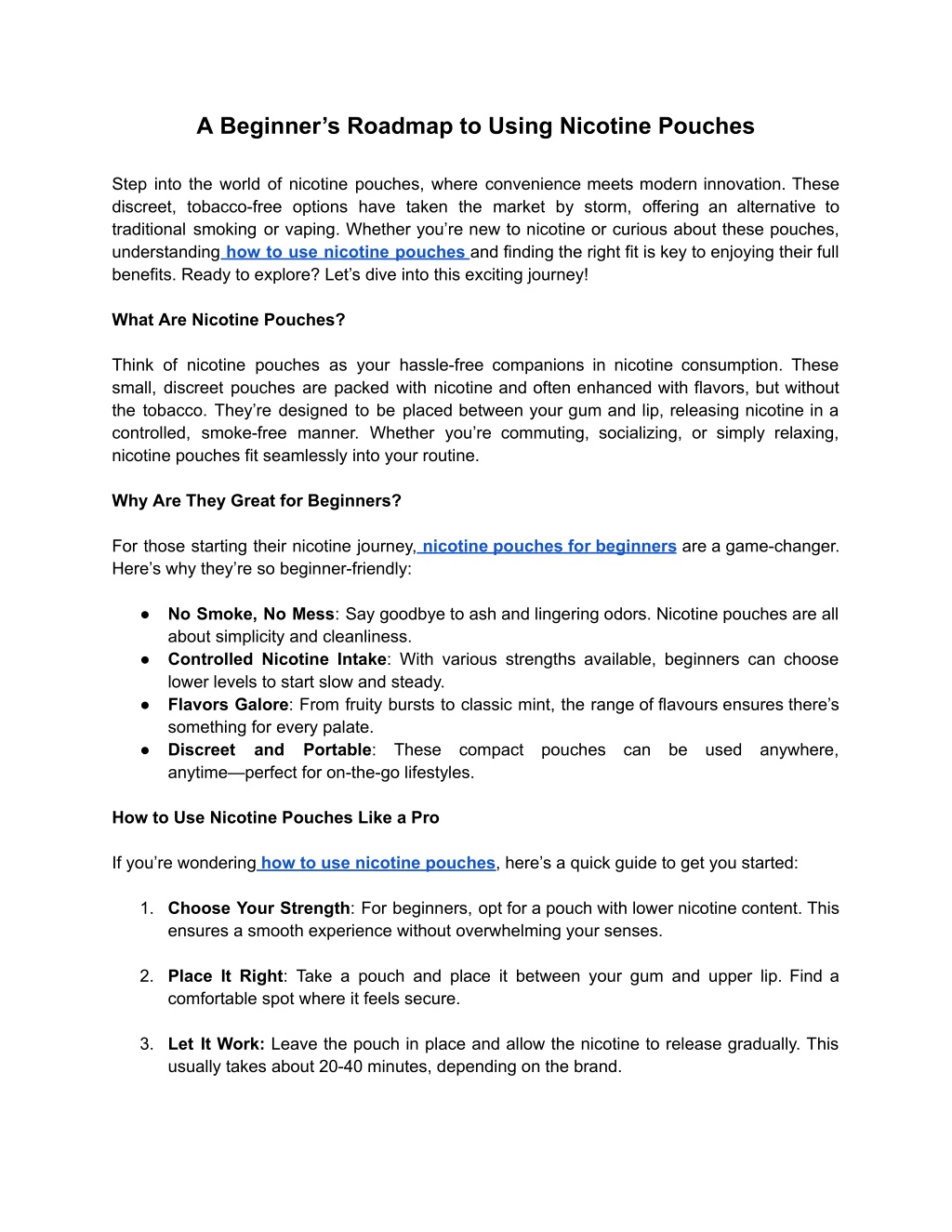 A Beginner’s Roadmap to Using Nicotine Pouches

Step into the world of nicotine pouches, where convenience meets modern innovation. These discreet, tobacco-free options have taken the market by storm, offering an alternative to traditional smoking or vaping. Whether you’re new to nicotine or curious about these pouches, understanding how to use nicotine pouches and finding the right fit is key to enjoying their full benefits. Ready to explore? Let’s dive into this exciting journey!

What Are Nicotine Pouches?

Think of nicotine pouches as your hassle-free companions in nicotine consumption. These small, discreet pouches are packed with nicotine and often enhanced with flavors, but without the tobacco. They’re designed to be placed between your gum and lip, releasing nicotine in a controlled, smoke-free manner. Whether you’re commuting, socializing, or simply relaxing, nicotine pouches fit seamlessly into your routine.

Why Are They Great for Beginners?

For those starting their nicotine journey, nicotine pouches for beginners are a game-changer. Here’s why they’re so beginner-friendly:

● No Smoke, No Mess: Say goodbye to ash and lingering odors. Nicotine pouches are all about simplicity and cleanliness.
● Controlled Nicotine Intake: With various strengths available, beginners can choose lower levels to start slow and steady.
● Flavors Galore: From fruity bursts to classic mint, the range of flavours ensures there’s something for every palate.
● Discreet and Portable: These compact pouches can be used anywhere, anytime—perfect for on-the-go lifestyles.

How to Use Nicotine Pouches Like a Pro

If you’re wondering how to use nicotine pouches, here’s a quick guide to get you started:

1. Choose Your Strength: For beginners, opt for a pouch with lower nicotine content. This ensures a smooth experience without overwhelming your senses.

2. Place It Right: Take a pouch and place it between your gum and upper lip. Find a comfortable spot where it feels secure.

3. Let It Work: Leave the pouch in place and allow the nicotine to release gradually. This usually takes about 20-40 minutes, depending on the brand.